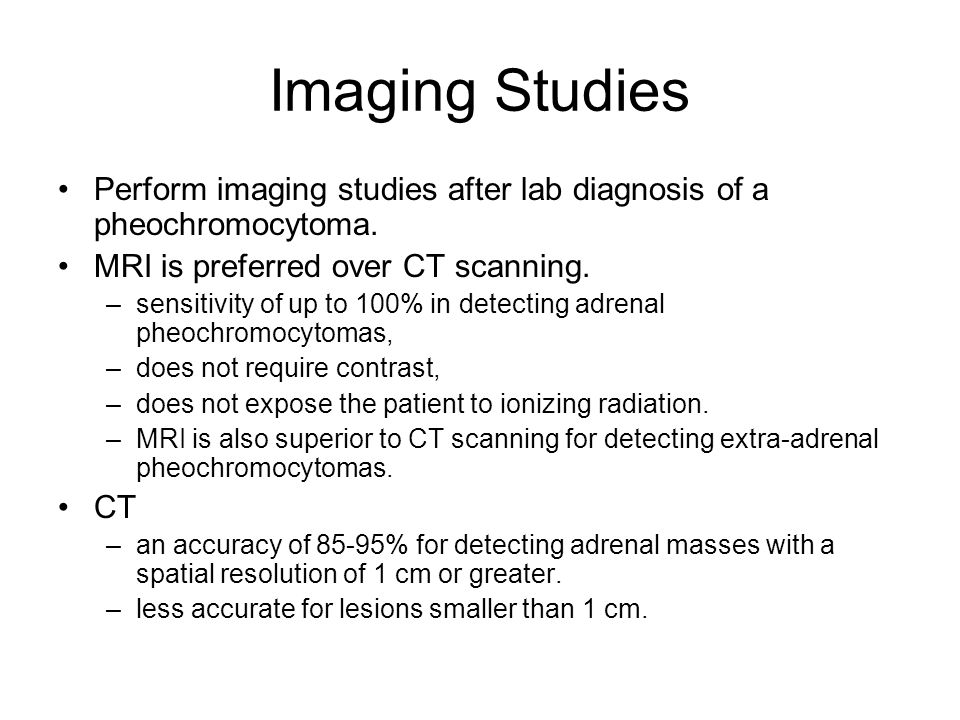 Imaging Studies

• Perform imaging studies after lab diagnosis of a pheochromocytoma.
• MRI is preferred over CT scanning.
– sensitivity of up to 100% in detecting adrenal pheochromocytomas,
– does not require contrast,
– does not expose the patient to ionizing radiation.
– MRI is also superior to CT scanning for detecting extra-adrenal pheochromocytomas.
• CT
– an accuracy of 85-95% for detecting adrenal masses with a spatial resolution of 1 cm or greater.
– less accurate for lesions smaller than 1 cm.